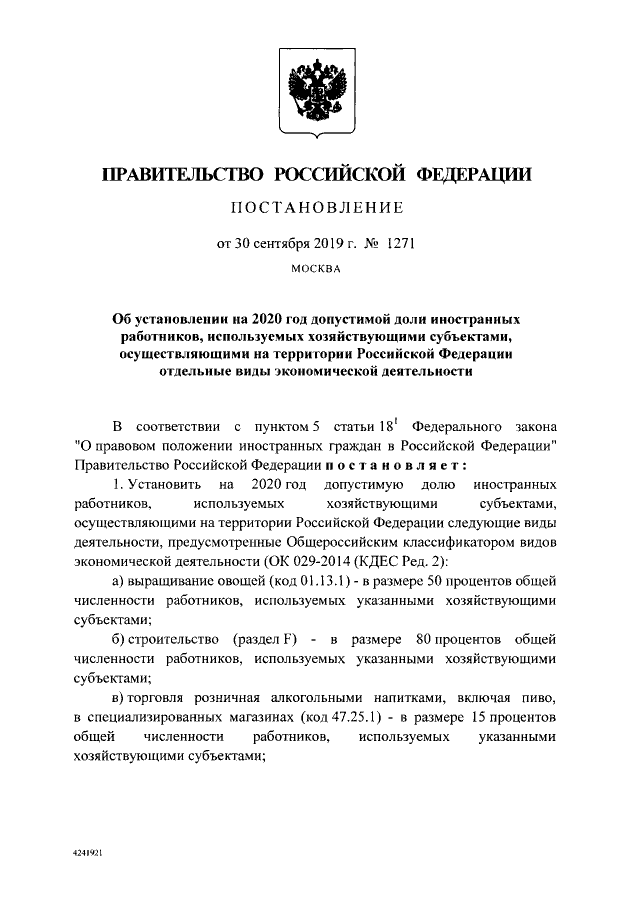 ПРАВИТЕЛЬСТВО РОССИЙСКОЙ ФЕДЕРАЦИИ

ПОСТАНОВЛЕНИЕ

от 30 сентября 2019 г. № 1271

МОСКВА

Об установлении на 2020 год допустимой доли иностранных работников, используемых хозяйствующими субъектами, осуществляющими на территории Российской Федерации отдельные виды экономической деятельности

В соответствии с пунктом 5 статьи $18^1$ Федерального закона "О правовом положении иностранных граждан в Российской Федерации" Правительство Российской Федерации постановляет:

1. Установить на 2020 год допустимую долю иностранных работников, используемых хозяйствующими субъектами, осуществляющими на территории Российской Федерации следующие виды деятельности, предусмотренные Общероссийским классификатором видов экономической деятельности (ОК 029-2014 (КДЕС Ред. 2):

а) выращивание овощей (код 01.13.1) - в размере 50 процентов общей численности работников, используемых указанными хозяйствующими субъектами;

б) строительство (раздел F) - в размере 80 процентов общей численности работников, используемых указанными хозяйствующими субъектами;

в) торговля розничная алкогольными напитками, включая пиво, в специализированных магазинах (код 47.25.1) - в размере 15 процентов общей численности работников, используемых указанными хозяйствующими субъектами;

4241921